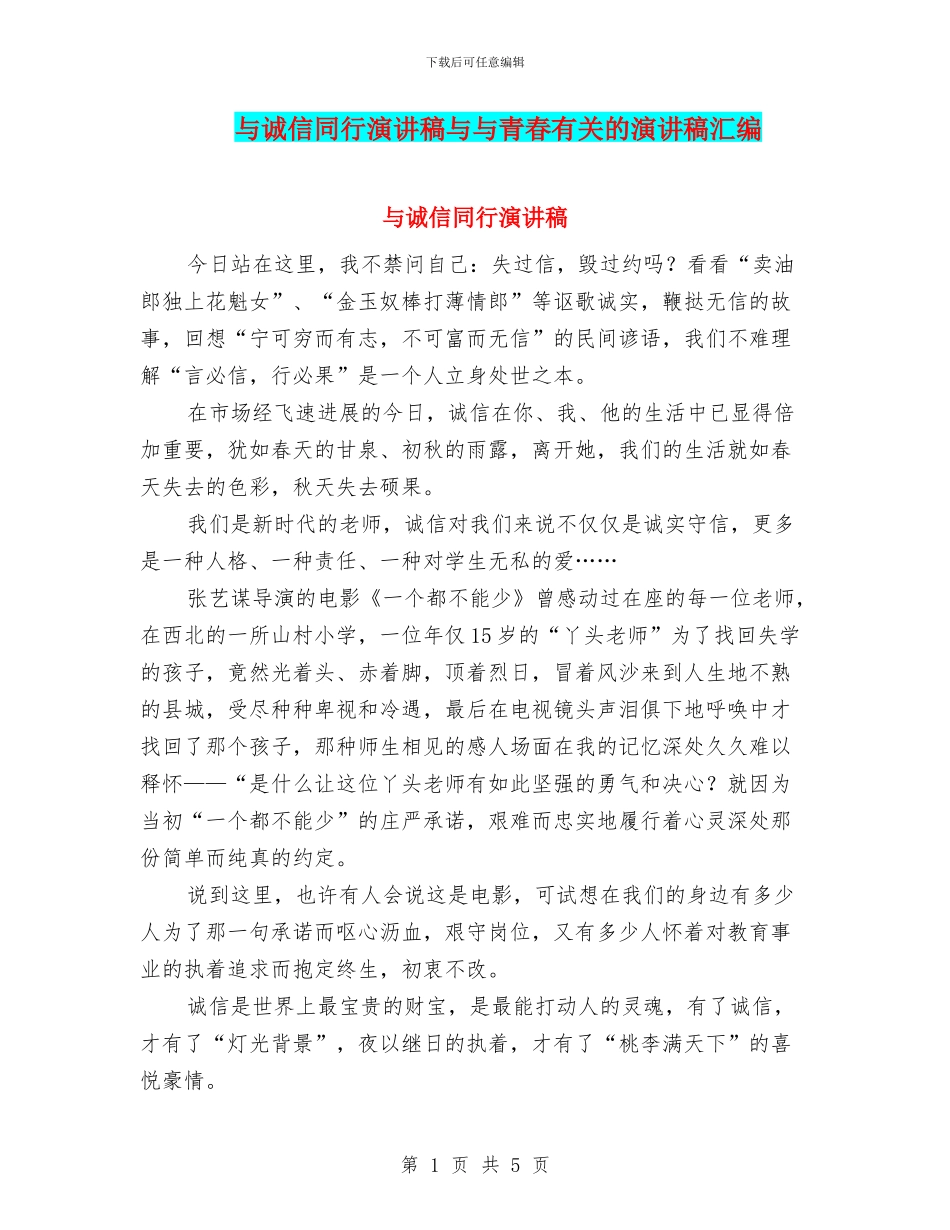 下载后可任意编辑

与诚信同行演讲稿与与青春有关的演讲稿汇编

与诚信同行演讲稿

今日站在这里，我不禁问自己：失过信，毁过约吗？看看“卖油郎独上花魁女”、“金玉奴棒打薄情郎”等讴歌诚实，鞭挞无信的故事，回想“宁可穷而有志，不可富而无信”的民间谚语，我们不难理解“言必信，行必果”是一个人立身处世之本。

在市场经飞速进展的今日，诚信在你、我、他的生活中已显得倍加重要，犹如春天的甘泉、初秋的雨露，离开她，我们的生活就如春天失去的色彩，秋天失去硕果。

我们是新时代的老师，诚信对我们来说不仅仅是诚实守信，更多是一种人格、一种责任、一种对学生无私的爱……

张艺谋导演的电影《一个都不能少》曾感动过在座的每一位老师，在西北的一所山村小学，一位年仅15岁的“丫头老师”为了找回失学的孩子，竟然光着头、赤着脚，顶着烈日，冒着风沙来到人生地不熟的县城，受尽种种卑视和冷遇，最后在电视镜头声泪俱下地呼唤中才找回了那个孩子，那种师生相见的感人场面在我的记忆深处久久难以释怀——“是什么让这位丫头老师有如此坚强的勇气和决心？就因为当初“一个都不能少”的庄严承诺，艰难而忠实地履行着心灵深处那份简单而纯真的约定。

说到这里，也许有人会说这是电影，可试想在我们的身边有多少人为了那一句承诺而呕心沥血，艰守岗位，又有多少人怀着对教育事业的执着追求而抱定终生，初衷不改。

诚信是世界上最宝贵的财宝，是最能打动人的灵魂，有了诚信，才有了“灯光背景”，夜以继日的执着，才有了“桃李满天下”的喜悦豪情。

第 1 页 共 5 页